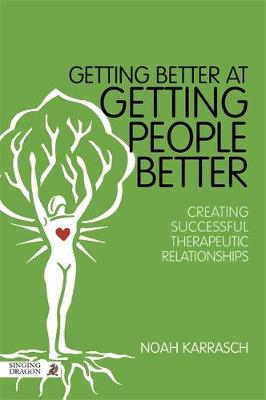 GETTING BETTER AT
GETTING PEOPLE BETTER

CREATING SUCCESSFUL THERAPEUTIC RELATIONSHIPS

NOAH KARRASCH

SINGING DRAGON